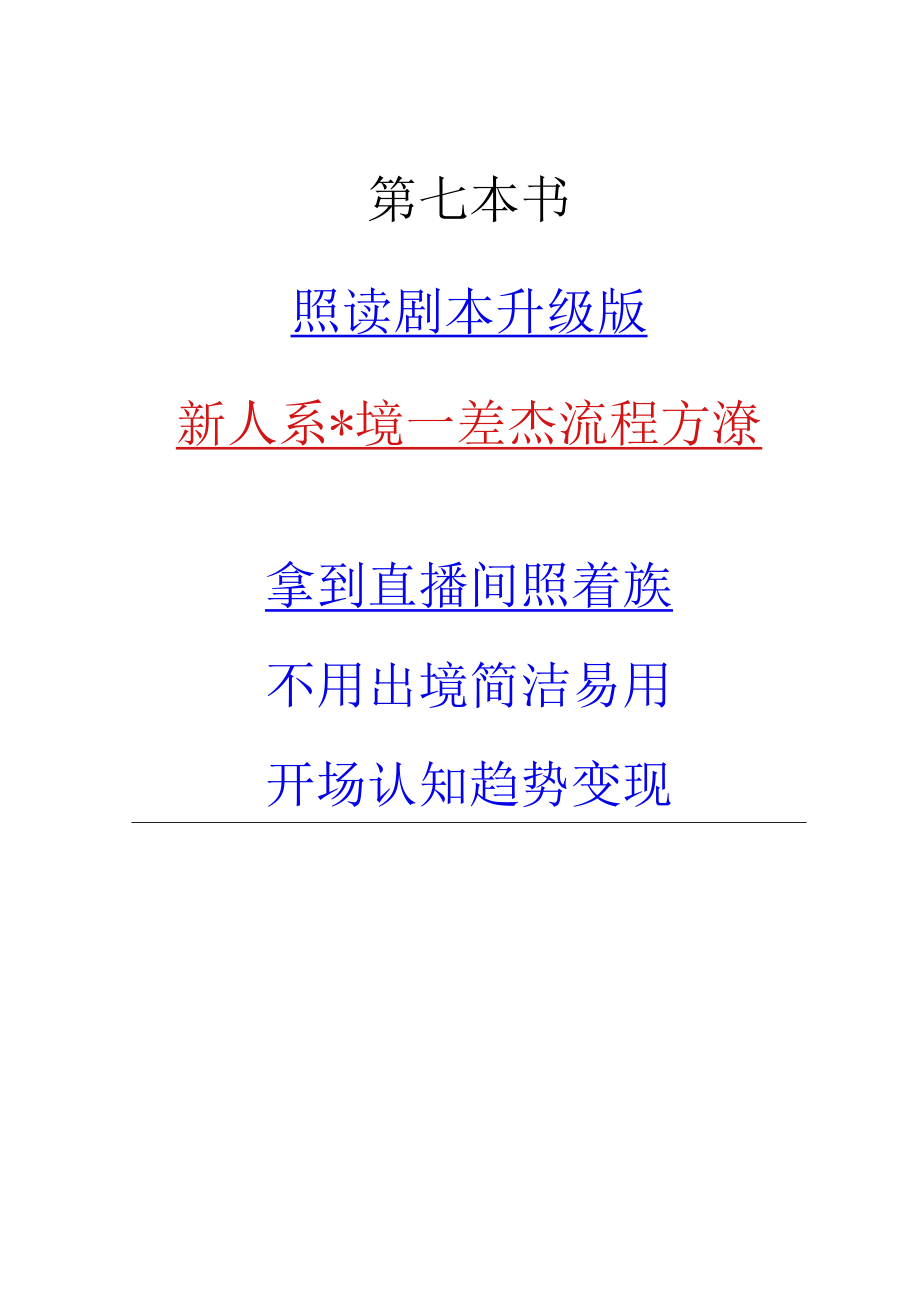 第七本书

照读剧本升级版

新人系*境一差杰流程方潦

拿到直播间照着族

不用出境简洁易用

开场认知趋势变现